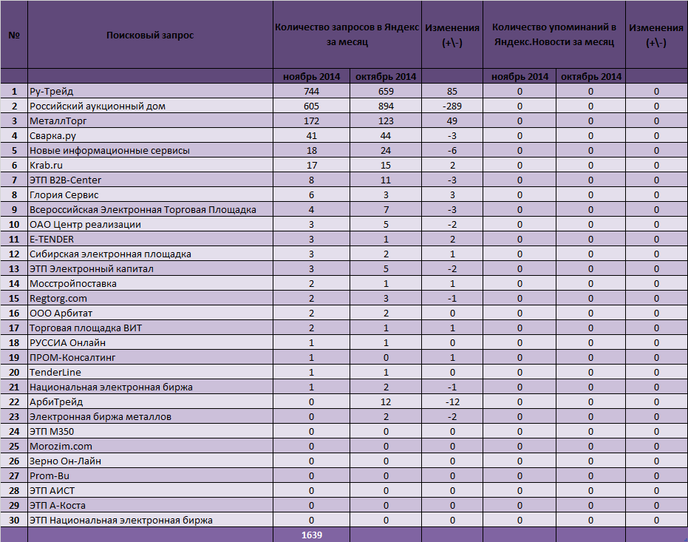 | № | Поисковый запрос | Количество запросов в Яндекс за месяц | | Изменения (+\-) | Количество упоминаний в Яндекс.Новости за месяц | | Изменения (+\-) |
|---|---|---|---|---|---|---|---|
| | | ноябрь 2014 | октябрь 2014 | | ноябрь 2014 | октябрь 2014 | |
| 1 | Ру-Трейд | 744 | 659 | 85 | 0 | 0 | 0 |
| 2 | Российский аукционный дом | 605 | 894 | -289 | 0 | 0 | 0 |
| 3 | МеталлТорг | 172 | 123 | 49 | 0 | 0 | 0 |
| 4 | Сварка.ру | 41 | 44 | -3 | 0 | 0 | 0 |
| 5 | Новые информационные сервисы | 18 | 24 | -6 | 0 | 0 | 0 |
| 6 | Krab.ru | 17 | 15 | 2 | 0 | 0 | 0 |
| 7 | ЭТП B2B-Center | 8 | 11 | -3 | 0 | 0 | 0 |
| 8 | Глория Сервис | 6 | 3 | 3 | 0 | 0 | 0 |
| 9 | Всероссийская Электронная Торговая Площадка | 4 | 7 | -3 | 0 | 0 | 0 |
| 10 | ОАО Центр реализации | 3 | 5 | -2 | 0 | 0 | 0 |
| 11 | E-TENDER | 3 | 1 | 2 | 0 | 0 | 0 |
| 12 | Сибирская электронная площадка | 3 | 2 | 1 | 0 | 0 | 0 |
| 13 | ЭТП Электронный капитал | 3 | 5 | -2 | 0 | 0 | 0 |
| 14 | Мосстройпоставка | 2 | 1 | 1 | 0 | 0 | 0 |
| 15 | Regtorg.com | 2 | 3 | -1 | 0 | 0 | 0 |
| 16 | ООО Арбитат | 2 | 2 | 0 | 0 | 0 | 0 |
| 17 | Торговая площадка ВИТ | 2 | 1 | 1 | 0 | 0 | 0 |
| 18 | РУССИА Онлайн | 1 | 1 | 0 | 0 | 0 | 0 |
| 19 | ПРОМ-Консалтинг | 1 | 0 | 1 | 0 | 0 | 0 |
| 20 | TenderLine | 1 | 1 | 0 | 0 | 0 | 0 |
| 21 | Национальная электронная биржа | 1 | 2 | -1 | 0 | 0 | 0 |
| 22 | АрбиТрейд | 0 | 12 | -12 | 0 | 0 | 0 |
| 23 | Электронная биржа металлов | 0 | 2 | -2 | 0 | 0 | 0 |
| 24 | ЭТП М350 | 0 | 0 | 0 | 0 | 0 | 0 |
| 25 | Morozim.com | 0 | 0 | 0 | 0 | 0 | 0 |
| 26 | Зерно Он-Лайн | 0 | 0 | 0 | 0 | 0 | 0 |
| 27 | Prom-Bu | 0 | 0 | 0 | 0 | 0 | 0 |
| 28 | ЭТП АИСТ | 0 | 0 | 0 | 0 | 0 | 0 |
| 29 | ЭТП А-Коста | 0 | 0 | 0 | 0 | 0 | 0 |
| 30 | ЭТП Национальная электронная биржа | 0 | 0 | 0 | 0 | 0 | 0 |
| | | 1639 | | | | | |